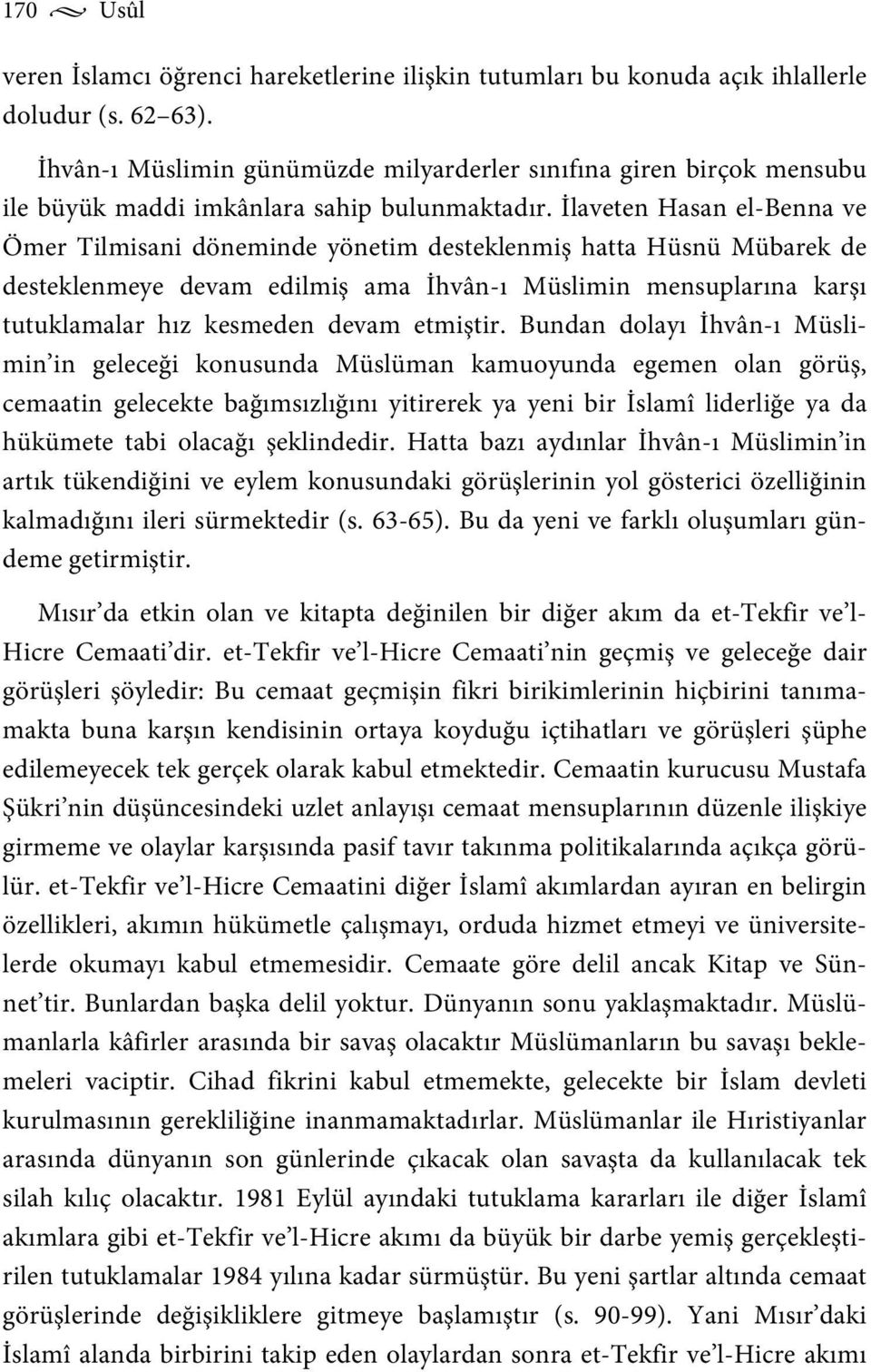 170 Usûl

veren İslamcı öğrenci hareketlerine ilişkin tutumları bu konuda açık ihlallerle doludur (s. 62–63).

İhvân-ı Müslimin günümüzde milyarderler sınıfına giren birçok mensubu ile büyük maddi imkânlara sahip bulunmaktadır. İlaveten Hasan el-Benna ve Ömer Tilmisani döneminde yönetim desteklenmiş hatta Hüsnü Mübarek de desteklenmeye devam edilmiş ama İhvân-ı Müslimin mensuplarına karşı tutuklamalar hız kesmeden devam etmiştir. Bundan dolayı İhvân-ı Müslimin'in geleceği konusunda Müslüman kamuoyunda egemen olan görüş, cemaatin gelecekte bağımsızlığını yitirerek ya yeni bir İslamî liderliğe ya da hükümete tabi olacağı şeklindedir. Hatta bazı aydınlar İhvân-ı Müslimin'in artık tükendiğini ve eylem konusundaki görüşlerinin yol gösterici özelliğinin kalmadığını ileri sürmektedir (s. 63-65). Bu da yeni ve farklı oluşumları gündeme getirmiştir.

Mısır'da etkin olan ve kitapta değinilen bir diğer akım da et-Tekfir ve'l-Hicre Cemaati'dir. et-Tekfir ve'l-Hicre Cemaati'nin geçmiş ve geleceğe dair görüşleri şöyledir: Bu cemaat geçmişin fikri birikimlerinin hiçbirini tanımamakta buna karşın kendisinin ortaya koyduğu içtihatları ve görüşleri şüphe edilemeyecek tek gerçek olarak kabul etmektedir. Cemaatin kurucusu Mustafa Şükri'nin düşüncesindeki uzlet anlayışı cemaat mensuplarının düzenle ilişkiye girmeme ve olaylar karşısında pasif tavır takınma politikalarında açıkça görülür. et-Tekfir ve'l-Hicre Cemaatini diğer İslamî akımlardan ayıran en belirgin özellikleri, akımın hükümetle çalışmayı, orduda hizmet etmeyi ve üniversitelerde okumayı kabul etmemesidir. Cemaate göre delil ancak Kitap ve Sünnet'tir. Bunlardan başka delil yoktur. Dünyanın sonu yaklaşmaktadır. Müslümanlarla kâfirler arasında bir savaş olacaktır Müslümanların bu savaşı beklemeleri vaciptir. Cihad fikrini kabul etmemekte, gelecekte bir İslam devleti kurulmasının gerekliliğine inanmamaktadırlar. Müslümanlar ile Hıristiyanlar arasında dünyanın son günlerinde çıkacak olan savaşta da kullanılacak tek silah kılıç olacaktır. 1981 Eylül ayındaki tutuklama kararları ile diğer İslamî akımlara gibi et-Tekfir ve'l-Hicre akımı da büyük bir darbe yemiş gerçekleştirilen tutuklamalar 1984 yılına kadar sürmüştür. Bu yeni şartlar altında cemaat görüşlerinde değişikliklere gitmeye başlamıştır (s. 90-99). Yani Mısır'daki İslamî alanda birbirini takip eden olaylardan sonra et-Tekfir ve'l-Hicre akımı